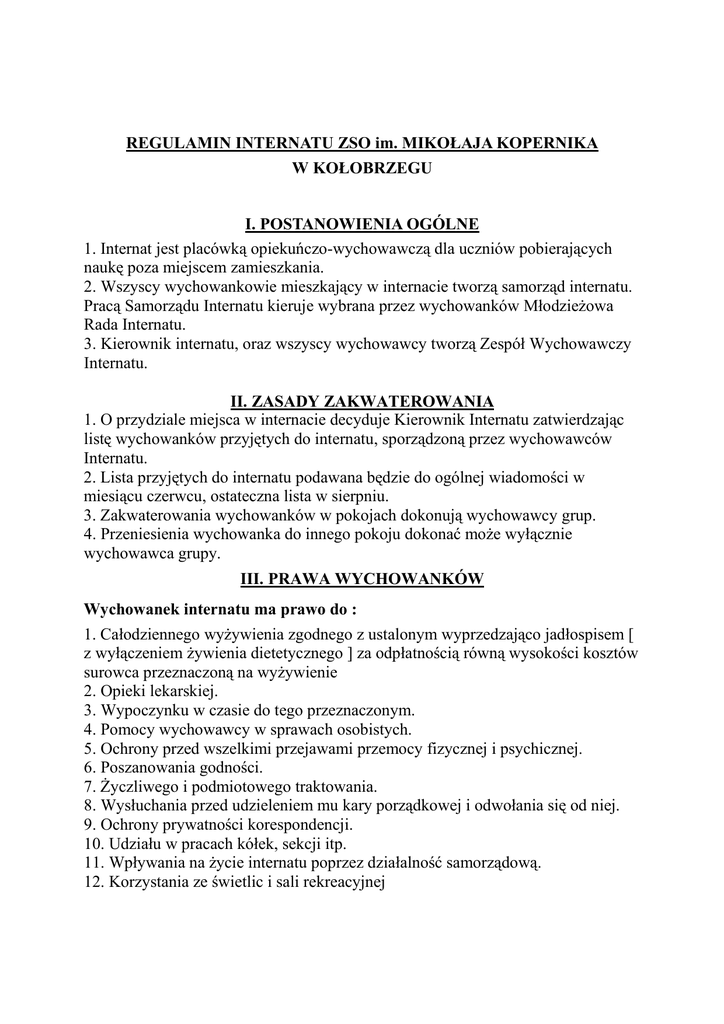 REGULAMIN INTERNATU ZSO im. MIKOŁAJA KOPERNIKA
W KOŁOBRZEGU

I. POSTANOWIENIA OGÓLNE

1. Internat jest placówką opiekuńczo-wychowawczą dla uczniów pobierających naukę poza miejscem zamieszkania.
2. Wszyscy wychowankowie mieszkający w internacie tworzą samorząd internatu. Pracą Samorządu Internatu kieruje wybrana przez wychowanków Młodzieżowa Rada Internatu.
3. Kierownik internatu, oraz wszyscy wychowawcy tworzą Zespół Wychowawczy Internatu.

II. ZASADY ZAKWATEROWANIA

1. O przydziale miejsca w internacie decyduje Kierownik Internatu zatwierdzając listę wychowanków przyjętych do internatu, sporządzoną przez wychowawców Internatu.
2. Lista przyjętych do internatu podawana będzie do ogólnej wiadomości w miesiącu czerwcu, ostateczna lista w sierpniu.
3. Zakwaterowania wychowanków w pokojach dokonują wychowawcy grup.
4. Przeniesienia wychowanka do innego pokoju dokonać może wyłącznie wychowawca grupy.

III. PRAWA WYCHOWANKÓW

Wychowanek internatu ma prawo do :

1. Całodziennego wyżywienia zgodnego z ustalonym wyprzedzająco jadłospisem [ z wyłączeniem żywienia dietetycznego ] za odpłatnością równą wysokości kosztów surowca przeznaczoną na wyżywienie
2. Opieki lekarskiej.
3. Wypoczynku w czasie do tego przeznaczonym.
4. Pomocy wychowawcy w sprawach osobistych.
5. Ochrony przed wszelkimi przejawami przemocy fizycznej i psychicznej.
6. Poszanowania godności.
7. Życzliwego i podmiotowego traktowania.
8. Wysłuchania przed udzieleniem mu kary porządkowej i odwołania się od niej.
9. Ochrony prywatności korespondencji.
10. Udziału w pracach kółek, sekcji itp.
11. Wpływania na życie internatu poprzez działalność samorządową.
12. Korzystania ze świetlic i sali rekreacyjnej